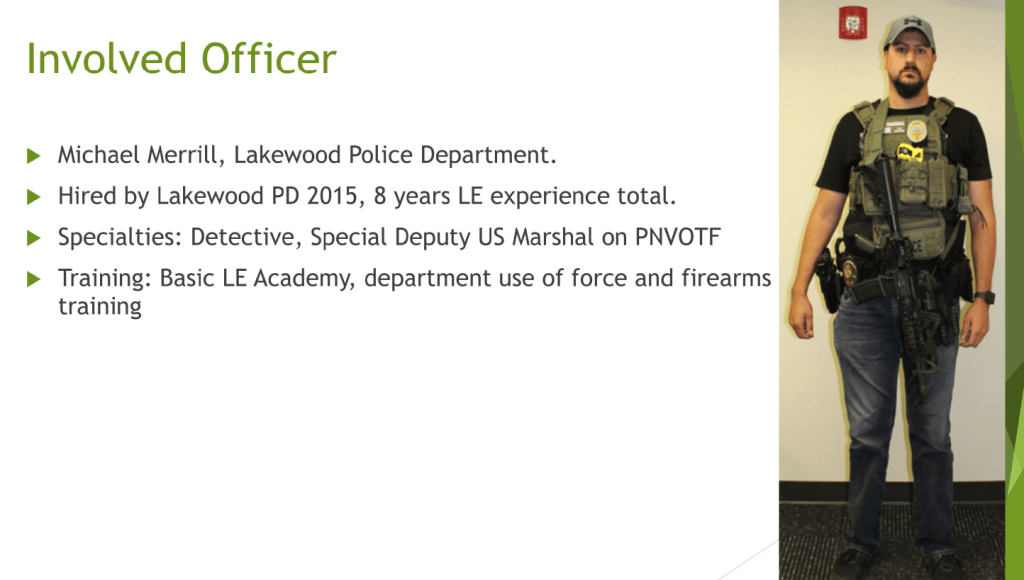 Involved Officer

▶ Michael Merrill, Lakewood Police Department.

▶ Hired by Lakewood PD 2015, 8 years LE experience total.

▶ Specialties: Detective, Special Deputy US Marshal on PNVOTF

▶ Training: Basic LE Academy, department use of force and firearms training